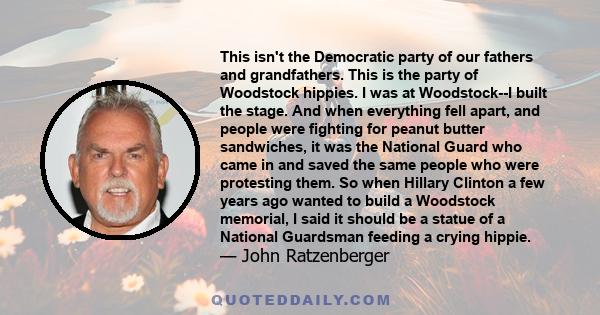 This isn't the Democratic party of our fathers and grandfathers. This is the party of Woodstock hippies. I was at Woodstock--I built the stage. And when everything fell apart, and people were fighting for peanut butter sandwiches, it was the National Guard who came in and saved the same people who were protesting them. So when Hillary Clinton a few years ago wanted to build a Woodstock memorial, I said it should be a statue of a National Guardsman feeding a crying hippie.
— John Ratzenberger

QUOTEDDAILY.COM